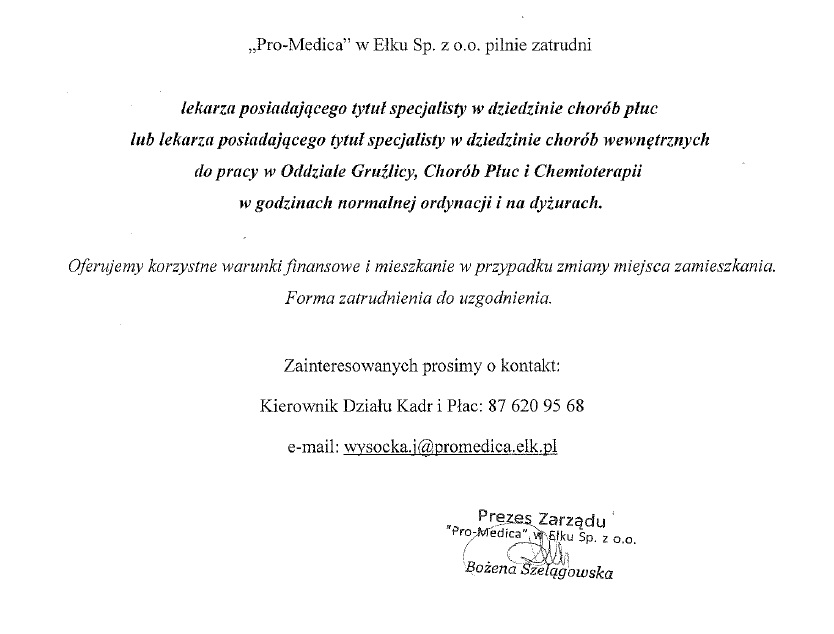 „Pro-Medica" w Ełku Sp. z o.o. pilnie zatrudni

lekarza posiadającego tytuł specjalisty w dziedzinie chorób płuc lub lekarza posiadającego tytuł specjalisty w dziedzinie chorób wewnętrznych do pracy w Oddziale Gruźlicy, Chorób Płuc i Chemioterapii w godzinach normalnej ordynacji i na dyżurach.

Oferujemy korzystne warunki finansowe i mieszkanie w przypadku zmiany miejsca zamieszkania. Forma zatrudnienia do uzgodnienia.

Zainteresowanych prosimy o kontakt:

Kierownik Działu Kadr i Płac: 87 620 95 68

e-mail: wysocka.j@promedica.elk.pl

Prezes Zarządu
"Pro-Medica" w Ełku Sp. z o.o.
Bożena Szelągowska